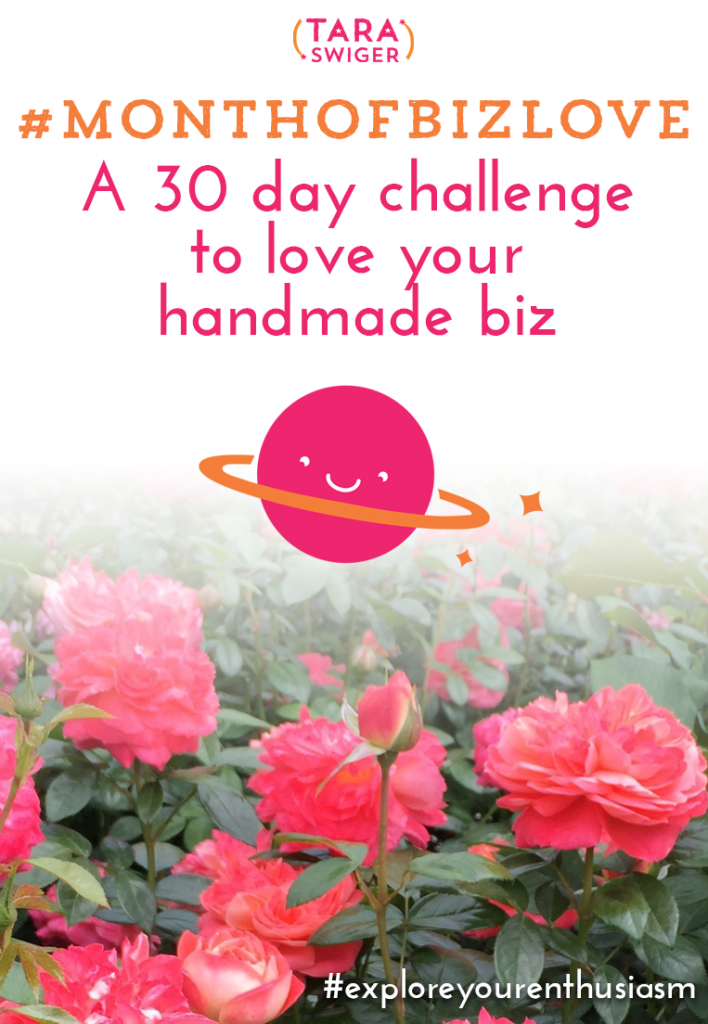 (TARA SWIGER)

#MONTHOFBIZLOVE

A 30 day challenge to love your handmade biz

#exploreyourenthusiasm